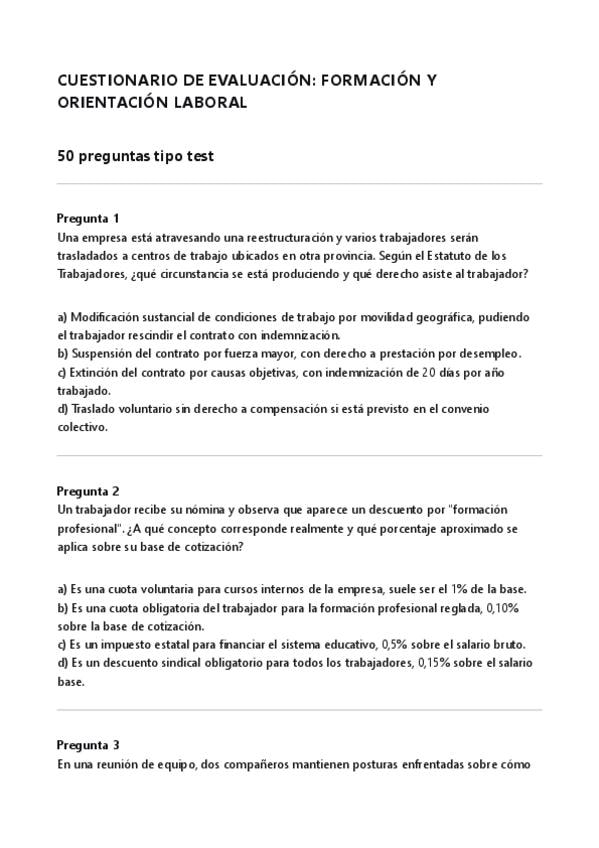 CUESTIONARIO DE EVALUACIÓN: FORMACIÓN Y ORIENTACIÓN LABORAL

50 preguntas tipo test

Pregunta 1
Una empresa está atravesando una reestructuración y varios trabajadores serán trasladados a centros de trabajo ubicados en otra provincia. Según el Estatuto de los Trabajadores, ¿qué circunstancia se está produciendo y qué derecho asiste al trabajador?

a) Modificación sustancial de condiciones de trabajo por movilidad geográfica, pudiendo el trabajador rescindir el contrato con indemnización.
b) Suspensión del contrato por fuerza mayor, con derecho a prestación por desempleo.
c) Extinción del contrato por causas objetivas, con indemnización de 20 días por año trabajado.
d) Traslado voluntario sin derecho a compensación si está previsto en el convenio colectivo.

Pregunta 2
Un trabajador recibe su nómina y observa que aparece un descuento por "formación profesional". ¿A qué concepto corresponde realmente y qué porcentaje aproximado se aplica sobre su base de cotización?

a) Es una cuota voluntaria para cursos internos de la empresa, suele ser el 1% de la base.
b) Es una cuota obligatoria del trabajador para la formación profesional reglada, 0,10% sobre la base de cotización.
c) Es un impuesto estatal para financiar el sistema educativo, 0,5% sobre el salario bruto.
d) Es un descuento sindical obligatorio para todos los trabajadores, 0,15% sobre el salario base.

Pregunta 3
En una reunión de equipo, dos compañeros mantienen posturas enfrentadas sobre cómo